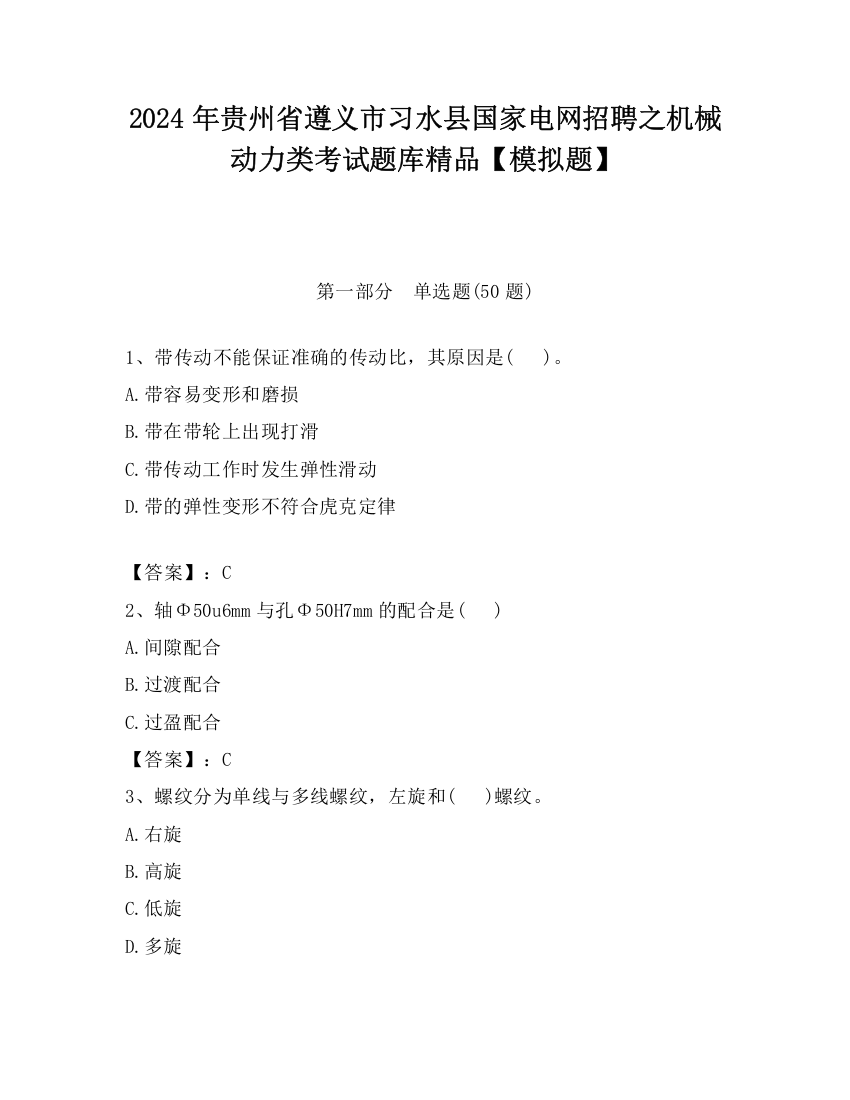 2024 年贵州省遵义市习水县国家电网招聘之机械动力类考试题库精品【模拟题】

第一部分　单选题(50 题)

1、带传动不能保证准确的传动比，其原因是(　　)。

A.带容易变形和磨损

B.带在带轮上出现打滑

C.带传动工作时发生弹性滑动

D.带的弹性变形不符合虎克定律

【答案】：C

2、轴Φ50u6mm 与孔Φ50H7mm 的配合是(　　)

A.间隙配合

B.过渡配合

C.过盈配合

【答案】：C

3、螺纹分为单线与多线螺纹，左旋和(　　)螺纹。

A.右旋

B.高旋

C.低旋

D.多旋